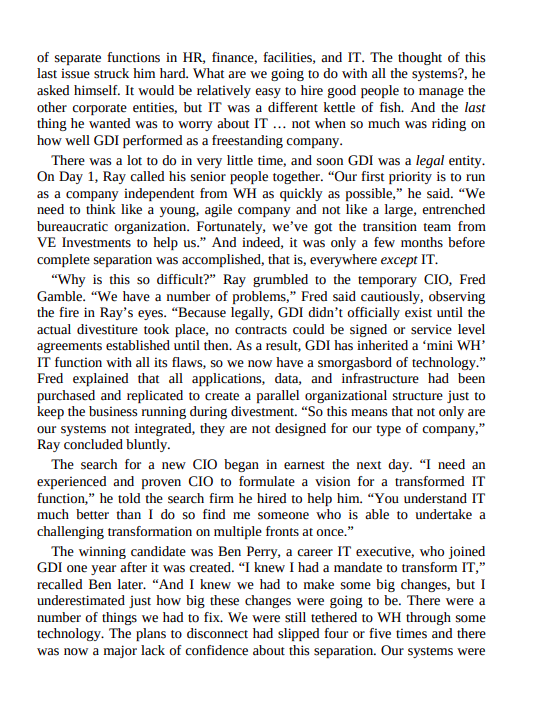 of separate functions in HR, finance, facilities, and IT. The thought of this last issue struck him hard. What are we going to do with all the systems?, he asked himself. It would be relatively easy to hire good people to manage the other corporate entities, but IT was a different kettle of fish. And the last thing he wanted was to worry about IT … not when so much was riding on how well GDI performed as a freestanding company.

There was a lot to do in very little time, and soon GDI was a legal entity. On Day 1, Ray called his senior people together. “Our first priority is to run as a company independent from WH as quickly as possible,” he said. “We need to think like a young, agile company and not like a large, entrenched bureaucratic organization. Fortunately, we’ve got the transition team from VE Investments to help us.” And indeed, it was only a few months before complete separation was accomplished, that is, everywhere except IT.

“Why is this so difficult?” Ray grumbled to the temporary CIO, Fred Gamble. “We have a number of problems,” Fred said cautiously, observing the fire in Ray’s eyes. “Because legally, GDI didn’t officially exist until the actual divestiture took place, no contracts could be signed or service level agreements established until then. As a result, GDI has inherited a ‘mini WH’ IT function with all its flaws, so we now have a smorgasbord of technology.” Fred explained that all applications, data, and infrastructure had been purchased and replicated to create a parallel organizational structure just to keep the business running during divestment. “So this means that not only are our systems not integrated, they are not designed for our type of company,” Ray concluded bluntly.

The search for a new CIO began in earnest the next day. “I need an experienced and proven CIO to formulate a vision for a transformed IT function,” he told the search firm he hired to help him. “You understand IT much better than I do so find me someone who is able to undertake a challenging transformation on multiple fronts at once.”

The winning candidate was Ben Perry, a career IT executive, who joined GDI one year after it was created. “I knew I had a mandate to transform IT,” recalled Ben later. “And I knew we had to make some big changes, but I underestimated just how big these changes were going to be. There were a number of things we had to fix. We were still tethered to WH through some technology. The plans to disconnect had slipped four or five times and there was now a major lack of confidence about this separation. Our systems were